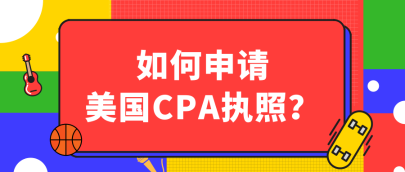 如何申请
美国CPA执照？